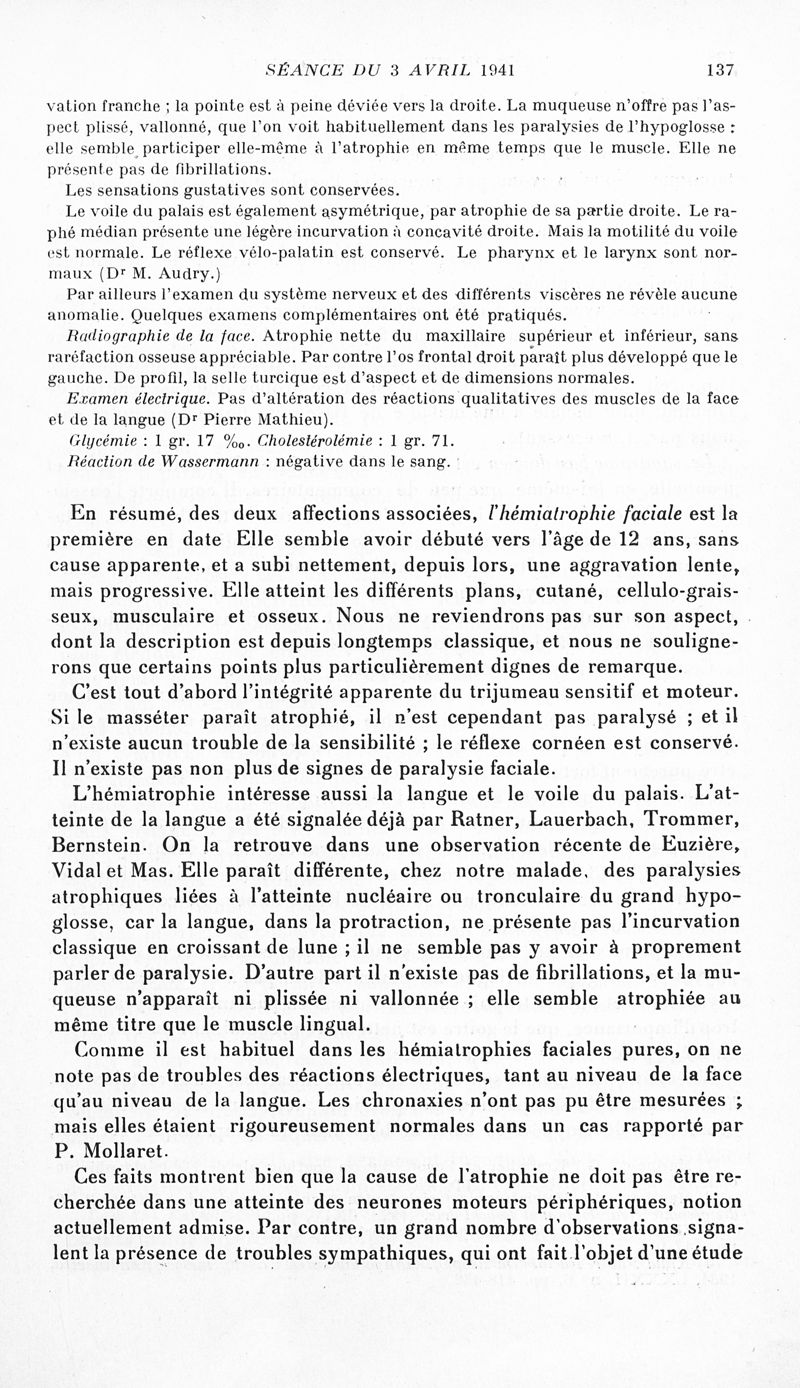 SÉANCE DU 3 AVRIL 1941 137

vation franche ; la pointe est à peine déviée vers la droite. La muqueuse n'offre pas l'aspect plissé, vallonné, que l'on voit habituellement dans les paralysies de l'hypoglosse : elle semble participer elle-même à l'atrophie en même temps que le muscle. Elle ne présente pas de fibrillations.

Les sensations gustatives sont conservées.

Le voile du palais est également asymétrique, par atrophie de sa partie droite. Le raphé médian présente une légère incurvation à concavité droite. Mais la motilité du voile est normale. Le réflexe vélo-palatin est conservé. Le pharynx et le larynx sont normaux (Dr M. Audry.)

Par ailleurs l'examen du système nerveux et des différents viscères ne révèle aucune anomalie. Quelques examens complémentaires ont été pratiqués.

Radiographie de la face. Atrophie nette du maxillaire supérieur et inférieur, sans raréfaction osseuse appréciable. Par contre l'os frontal droit paraît plus développé que le gauche. De profil, la selle turcique est d'aspect et de dimensions normales.

Examen électrique. Pas d'altération des réactions qualitatives des muscles de la face et de la langue (Dr Pierre Mathieu).

Glycémie : 1 gr. 17 ‰. Cholestérolémie : 1 gr. 71.

Réaction de Wassermann : négative dans le sang.

En résumé, des deux affections associées, l'hémiatrophie faciale est la première en date Elle semble avoir débuté vers l'âge de 12 ans, sans cause apparente, et a subi nettement, depuis lors, une aggravation lente, mais progressive. Elle atteint les différents plans, cutané, cellulo-graisseux, musculaire et osseux. Nous ne reviendrons pas sur son aspect, dont la description est depuis longtemps classique, et nous ne soulignerons que certains points plus particulièrement dignes de remarque.

C'est tout d'abord l'intégrité apparente du trijumeau sensitif et moteur. Si le masséter paraît atrophié, il n'est cependant pas paralysé ; et il n'existe aucun trouble de la sensibilité ; le réflexe cornéen est conservé. Il n'existe pas non plus de signes de paralysie faciale.

L'hémiatrophie intéresse aussi la langue et le voile du palais. L'atteinte de la langue a été signalée déjà par Ratner, Lauerbach, Trommer, Bernstein. On la retrouve dans une observation récente de Euzière, Vidal et Mas. Elle paraît différente, chez notre malade, des paralysies atrophiques liées à l'atteinte nucléaire ou tronculaire du grand hypoglosse, car la langue, dans la protraction, ne présente pas l'incurvation classique en croissant de lune ; il ne semble pas y avoir à proprement parler de paralysie. D'autre part il n'existe pas de fibrillations, et la muqueuse n'apparaît ni plissée ni vallonnée ; elle semble atrophiée au même titre que le muscle lingual.

Comme il est habituel dans les hémiatrophies faciales pures, on ne note pas de troubles des réactions électriques, tant au niveau de la face qu'au niveau de la langue. Les chronaxies n'ont pas pu être mesurées ; mais elles étaient rigoureusement normales dans un cas rapporté par P. Mollaret.

Ces faits montrent bien que la cause de l'atrophie ne doit pas être recherchée dans une atteinte des neurones moteurs périphériques, notion actuellement admise. Par contre, un grand nombre d'observations signalent la présence de troubles sympathiques, qui ont fait l'objet d'une étude